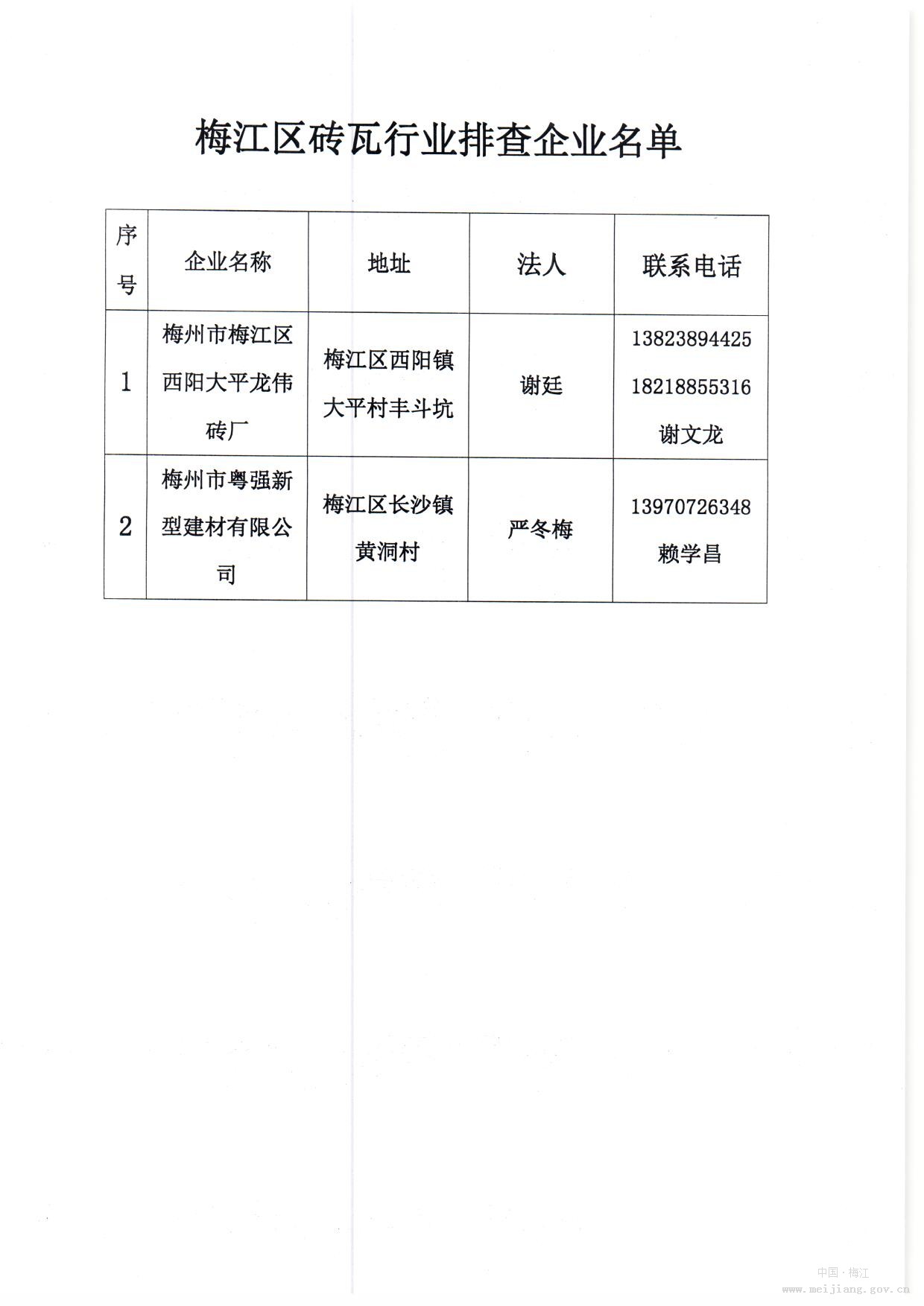 梅江区砖瓦行业排查企业名单

| 序号 | 企业名称 | 地址 | 法人 | 联系电话 |
|---|---|---|---|---|
| 1 | 梅州市梅江区西阳大平龙伟砖厂 | 梅江区西阳镇大平村丰斗坑 | 谢廷 | 13823894425 18218855316 谢文龙 |
| 2 | 梅州市粤强新型建材有限公司 | 梅江区长沙镇黄洞村 | 严冬梅 | 13970726348 赖学昌 |

中国·梅江
www.meijiang.gov.cn